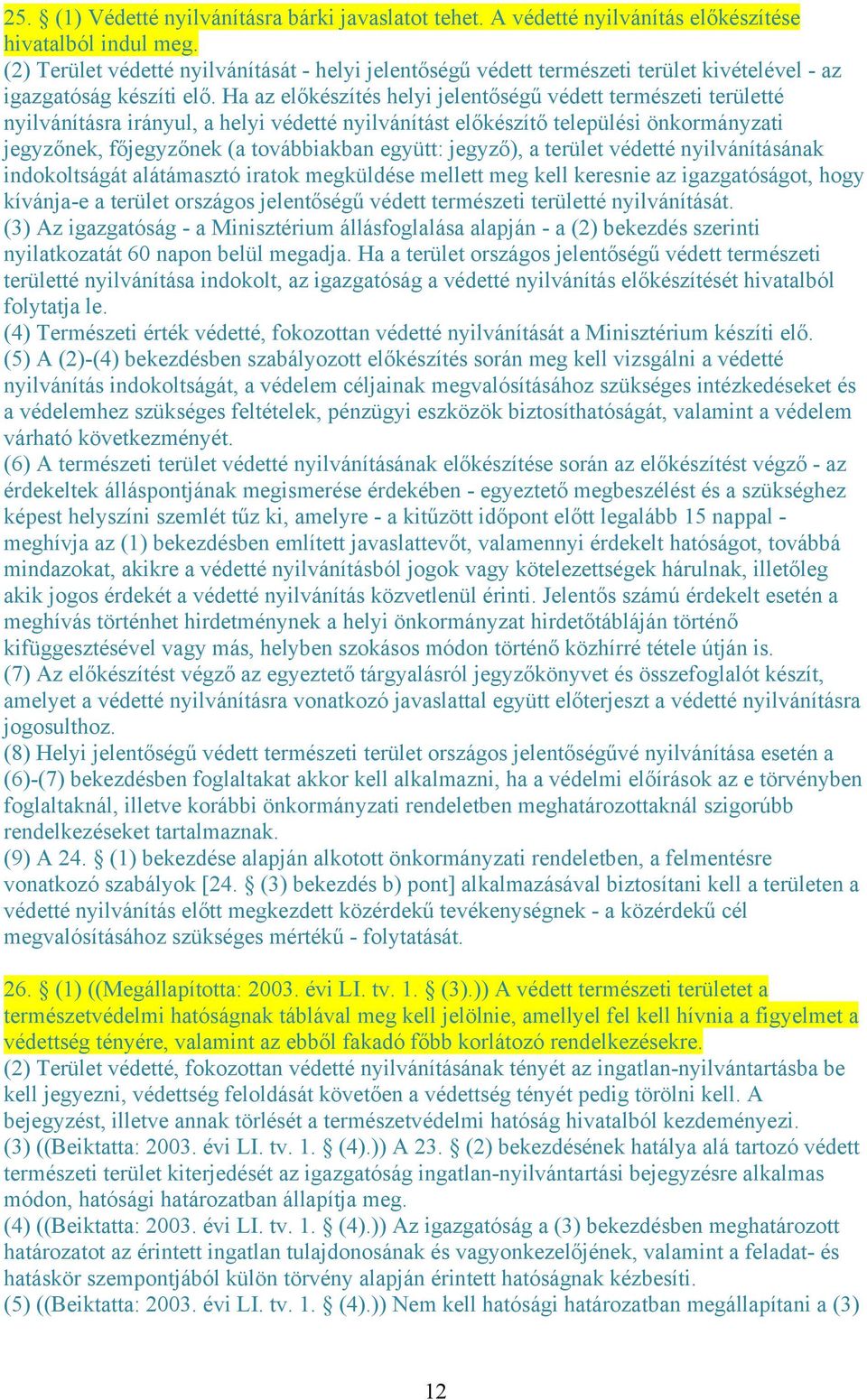 25. § (1) Védetté nyilvánításra bárki javaslatot tehet. A védetté nyilvánítás előkészítése hivatalból indul meg.
(2) Terület védetté nyilvánítását - helyi jelentőségű védett természeti terület kivételével - az igazgatóság készíti elő. Ha az előkészítés helyi jelentőségű védett természeti területté nyilvánításra irányul, a helyi védetté nyilvánítást előkészítő települési önkormányzati jegyzőnek, főjegyzőnek (a továbbiakban együtt: jegyző), a terület védetté nyilvánításának indokoltságát alátámasztó iratok megküldése mellett meg kell keresnie az igazgatóságot, hogy kívánja-e a terület országos jelentőségű védett természeti területté nyilvánítását.
(3) Az igazgatóság - a Minisztérium állásfoglalása alapján - a (2) bekezdés szerinti nyilatkozatát 60 napon belül megadja. Ha a terület országos jelentőségű védett természeti területté nyilvánítása indokolt, az igazgatóság a védetté nyilvánítás előkészítését hivatalból folytatja le.
(4) Természeti érték védetté, fokozottan védetté nyilvánítását a Minisztérium készíti elő.
(5) A (2)-(4) bekezdésben szabályozott előkészítés során meg kell vizsgálni a védetté nyilvánítás indokoltságát, a védelem céljainak megvalósításához szükséges intézkedéseket és a védelemhez szükséges feltételek, pénzügyi eszközök biztosíthatóságát, valamint a védelem várható következményét.
(6) A természeti terület védetté nyilvánításának előkészítése során az előkészítést végző - az érdekeltek álláspontjának megismerése érdekében - egyeztető megbeszélést és a szükséghez képest helyszíni szemlét tűz ki, amelyre - a kitűzött időpont előtt legalább 15 nappal - meghívja az (1) bekezdésben említett javaslattevőt, valamennyi érdekelt hatóságot, továbbá mindazokat, akikre a védetté nyilvánításból jogok vagy kötelezettségek hárulnak, illetőleg akik jogos érdekét a védetté nyilvánítás közvetlenül érinti. Jelentős számú érdekelt esetén a meghívás történhet hirdetménynek a helyi önkormányzat hirdetőtábláján történő kifüggesztésével vagy más, helyben szokásos módon történő közhírré tétele útján is.
(7) Az előkészítést végző az egyeztető tárgyalásról jegyzőkönyvet és összefoglalót készít, amelyet a védetté nyilvánításra vonatkozó javaslattal együtt előterjeszt a védetté nyilvánításra jogosulthoz.
(8) Helyi jelentőségű védett természeti terület országos jelentőségűvé nyilvánítása esetén a (6)-(7) bekezdésben foglaltakat akkor kell alkalmazni, ha a védelmi előírások az e törvényben foglaltaknál, illetve korábbi önkormányzati rendeletben meghatározottaknál szigorúbb rendelkezéseket tartalmaznak.
(9) A 24. § (1) bekezdése alapján alkotott önkormányzati rendeletben, a felmentésre vonatkozó szabályok [24. § (3) bekezdés b) pont] alkalmazásával biztosítani kell a területen a védetté nyilvánítás előtt megkezdett közérdekű tevékenységnek - a közérdekű cél megvalósításához szükséges mértékű - folytatását.

26. § (1) ((Megállapította: 2003. évi LI. tv. 1. § (3).)) A védett természeti területet a természetvédelmi hatóságnak táblával meg kell jelölnie, amellyel fel kell hívnia a figyelmet a védettség tényére, valamint az ebből fakadó főbb korlátozó rendelkezésekre.
(2) Terület védetté, fokozottan védetté nyilvánításának tényét az ingatlan-nyilvántartásba be kell jegyezni, védettség feloldását követően a védettség tényét pedig törölni kell. A bejegyzést, illetve annak törlését a természetvédelmi hatóság hivatalból kezdeményezi.
(3) ((Beiktatta: 2003. évi LI. tv. 1. § (4).)) A 23. § (2) bekezdésének hatálya alá tartozó védett természeti terület kiterjedését az igazgatóság ingatlan-nyilvántartási bejegyzésre alkalmas módon, hatósági határozatban állapítja meg.
(4) ((Beiktatta: 2003. évi LI. tv. 1. § (4).)) Az igazgatóság a (3) bekezdésben meghatározott határozatot az érintett ingatlan tulajdonosának és vagyonkezelőjének, valamint a feladat- és hatáskör szempontjából külön törvény alapján érintett hatóságnak kézbesíti.
(5) ((Beiktatta: 2003. évi LI. tv. 1. § (4).)) Nem kell hatósági határozatban megállapítani a (3)

12